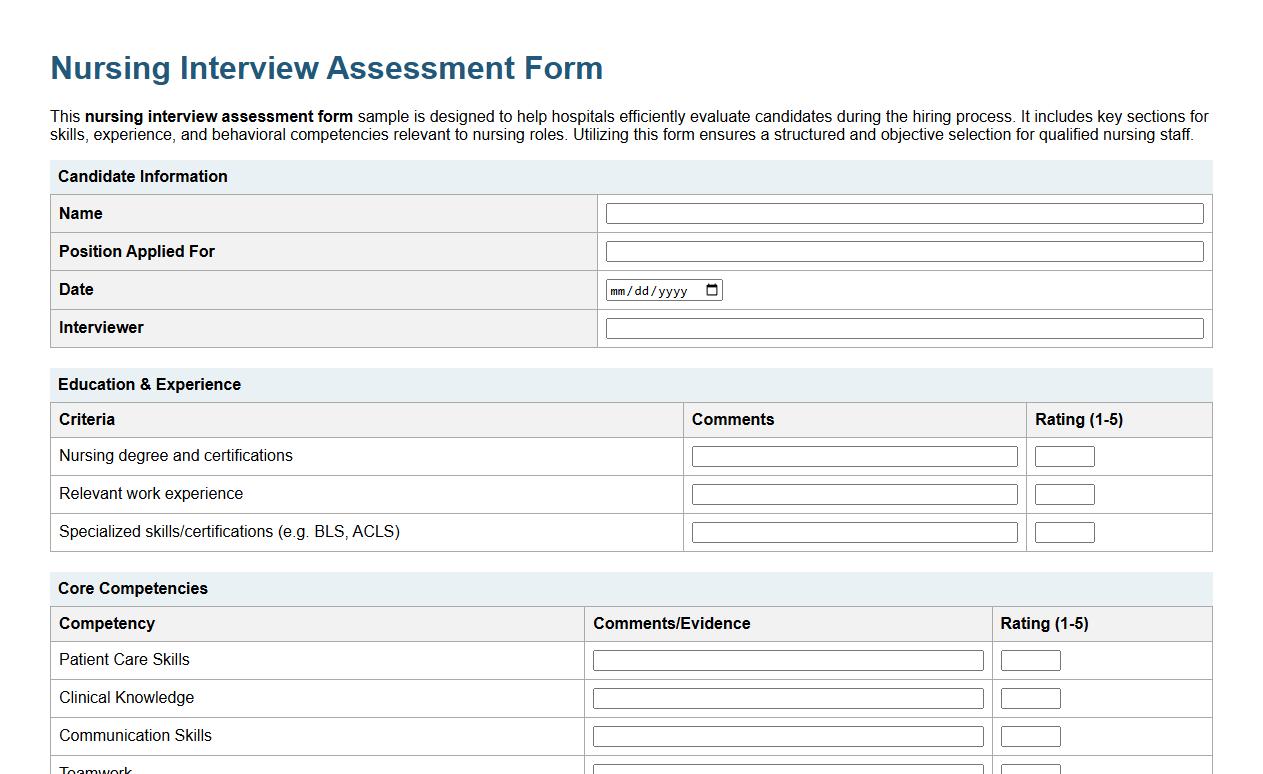 Nursing Interview Assessment Form

This nursing interview assessment form sample is designed to help hospitals efficiently evaluate candidates during the hiring process. It includes key sections for skills, experience, and behavioral competencies relevant to nursing roles. Utilizing this form ensures a structured and objective selection for qualified nursing staff.

Candidate Information

| Name | |
|---|---|
| Position Applied For | |
| Date | mm/dd/yyyy |
| Interviewer | |

Education & Experience

| Criteria | Comments | Rating (1-5) |
|---|---|---|
| Nursing degree and certifications | | |
| Relevant work experience | | |
| Specialized skills/certifications (e.g. BLS, ACLS) | | |

Core Competencies

| Competency | Comments/Evidence | Rating (1-5) |
|---|---|---|
| Patient Care Skills | | |
| Clinical Knowledge | | |
| Communication Skills | | |
| Teamwork | | |